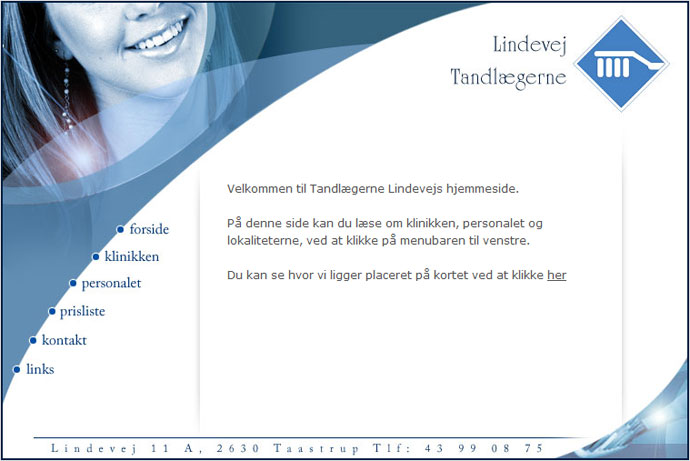 Lindevej
Tandlægerne

forside
klinikken
personalet
prisliste
kontakt
links

Velkommen til Tandlægerne Lindevejs hjemmeside.

På denne side kan du læse om klinikken, personalet og lokaliteterne, ved at klikke på menubaren til venstre.

Du kan se hvor vi ligger placeret på kortet ved at klikke her

Lindevej 11 A, 2630 Taastrup Tlf: 43 99 08 75